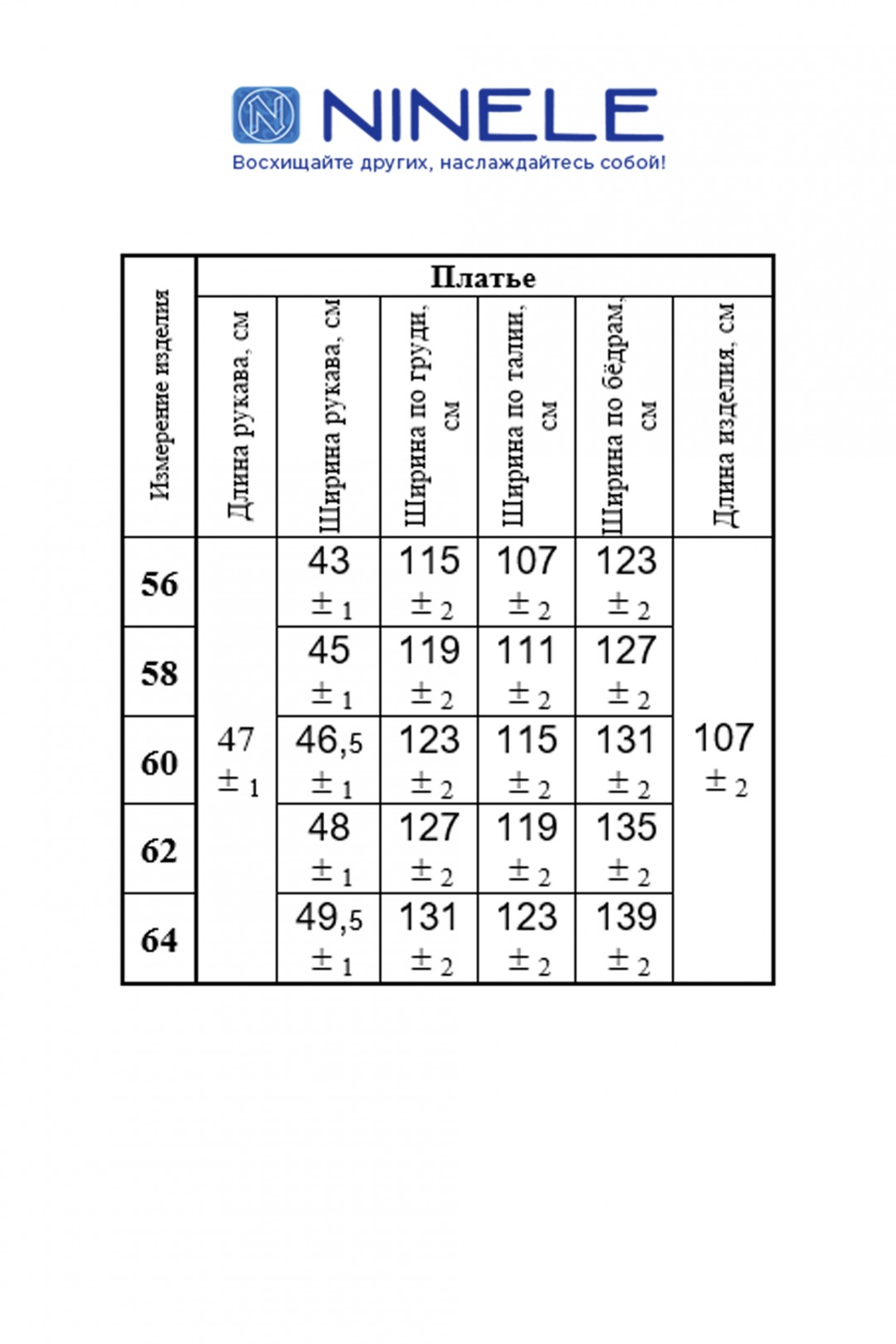 NINELE
Восхищайте других, наслаждайтесь собой!

| Измерение изделия | Платье | | | | | |
|---|---|---|---|---|---|---|
| | Длина рукава, см | Ширина рукава, см | Ширина по груди, см | Ширина по талии, см | Ширина по бёдрам, см | Длина изделия, см |
| 56 | 47 ± 1 | 43 ± 1 | 115 ± 2 | 107 ± 2 | 123 ± 2 | 107 ± 2 |
| 58 | | 45 ± 1 | 119 ± 2 | 111 ± 2 | 127 ± 2 | |
| 60 | | 46,5 ± 1 | 123 ± 2 | 115 ± 2 | 131 ± 2 | |
| 62 | | 48 ± 1 | 127 ± 2 | 119 ± 2 | 135 ± 2 | |
| 64 | | 49,5 ± 1 | 131 ± 2 | 123 ± 2 | 139 ± 2 | |